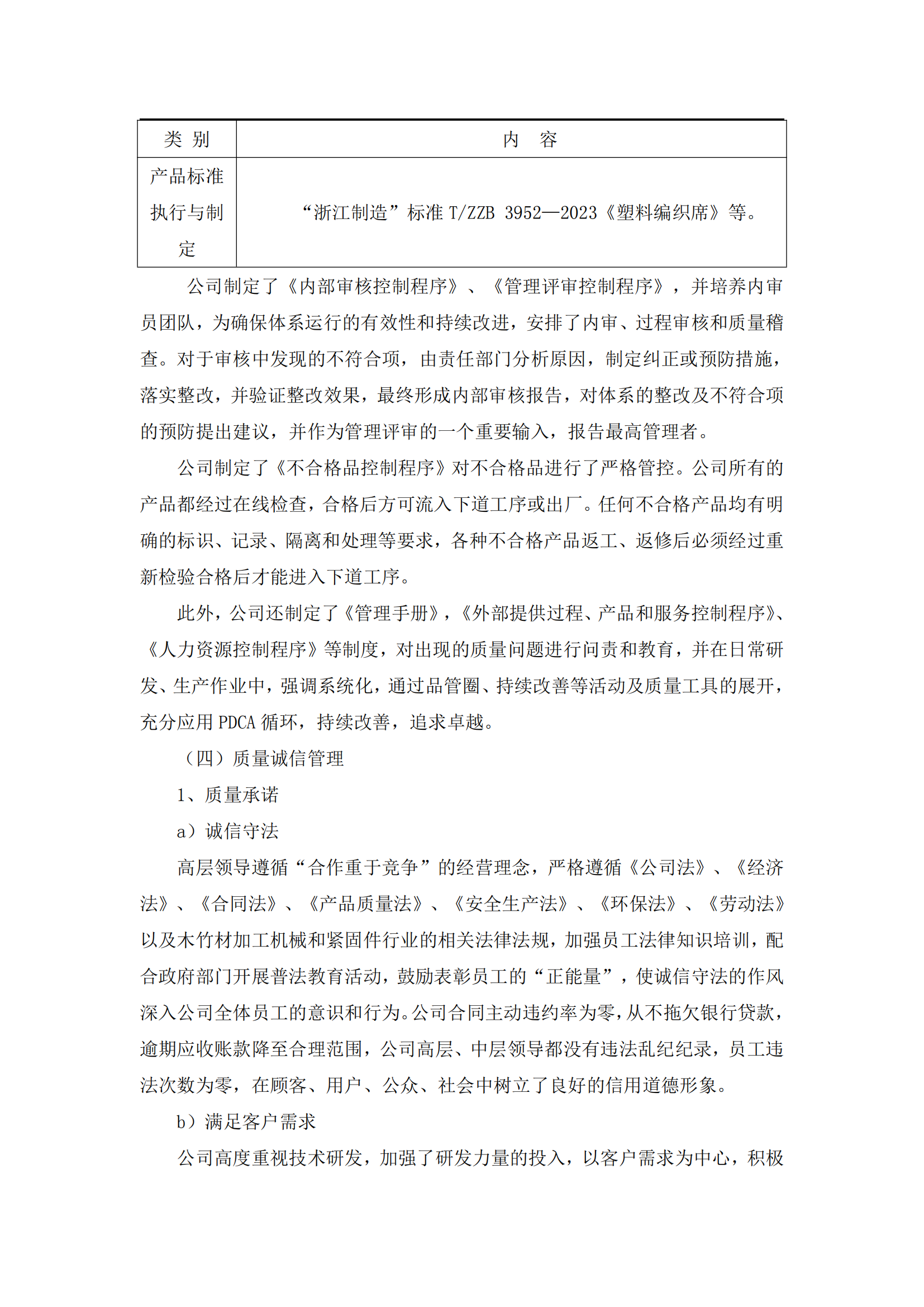 | 类 别 | 内 容 |
|---|---|
| 产品标准执行与制定 | “浙江制造”标准 T/ZZB 3952—2023《塑料编织席》等。 |

公司制定了《内部审核控制程序》、《管理评审控制程序》，并培养内审员团队，为确保体系运行的有效性和持续改进，安排了内审、过程审核和质量稽查。对于审核中发现的不符合项，由责任部门分析原因，制定纠正或预防措施，落实整改，并验证整改效果，最终形成内部审核报告，对体系的整改及不符合项的预防提出建议，并作为管理评审的一个重要输入，报告最高管理者。

公司制定了《不合格品控制程序》对不合格品进行了严格管控。公司所有的产品都经过在线检查，合格后方可流入下道工序或出厂。任何不合格产品均有明确的标识、记录、隔离和处理等要求，各种不合格产品返工、返修后必须经过重新检验合格后才能进入下道工序。

此外，公司还制定了《管理手册》，《外部提供过程、产品和服务控制程序》、《人力资源控制程序》等制度，对出现的质量问题进行问责和教育，并在日常研发、生产作业中，强调系统化，通过品管圈、持续改善等活动及质量工具的展开，充分应用 PDCA 循环，持续改善，追求卓越。

（四）质量诚信管理

1、质量承诺

a）诚信守法

高层领导遵循“合作重于竞争”的经营理念，严格遵循《公司法》、《经济法》、《合同法》、《产品质量法》、《安全生产法》、《环保法》、《劳动法》以及木竹材加工机械和紧固件行业的相关法律法规，加强员工法律知识培训，配合政府部门开展普法教育活动，鼓励表彰员工的“正能量”，使诚信守法的作风深入公司全体员工的意识和行为。公司合同主动违约率为零，从不拖欠银行贷款，逾期应收账款降至合理范围，公司高层、中层领导都没有违法乱纪纪录，员工违法次数为零，在顾客、用户、公众、社会中树立了良好的信用道德形象。

b）满足客户需求

公司高度重视技术研发，加强了研发力量的投入，以客户需求为中心，积极